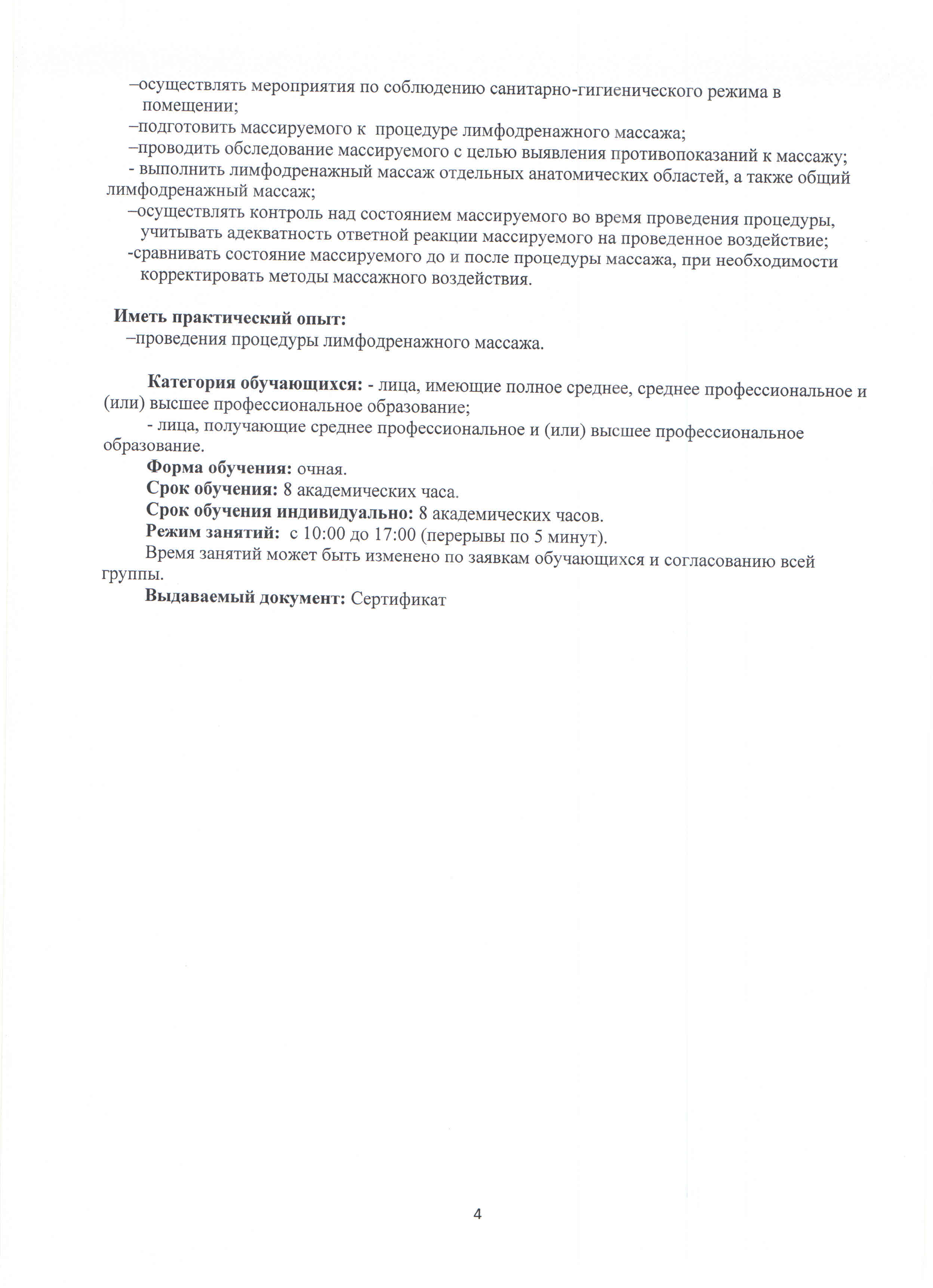 –осуществлять мероприятия по соблюдению санитарно-гигиенического режима в помещении;
–подготовить массируемого к процедуре лимфодренажного массажа;
–проводить обследование массируемого с целью выявления противопоказаний к массажу;
- выполнить лимфодренажный массаж отдельных анатомических областей, а также общий лимфодренажный массаж;
–осуществлять контроль над состоянием массируемого во время проведения процедуры, учитывать адекватность ответной реакции массируемого на проведенное воздействие;
-сравнивать состояние массируемого до и после процедуры массажа, при необходимости корректировать методы массажного воздействия.

Иметь практический опыт:
–проведения процедуры лимфодренажного массажа.

Категория обучающихся: - лица, имеющие полное среднее, среднее профессиональное и (или) высшее профессиональное образование;
- лица, получающие среднее профессиональное и (или) высшее профессиональное образование.
Форма обучения: очная.
Срок обучения: 8 академических часа.
Срок обучения индивидуально: 8 академических часов.
Режим занятий: с 10:00 до 17:00 (перерывы по 5 минут).
Время занятий может быть изменено по заявкам обучающихся и согласованию всей группы.
Выдаваемый документ: Сертификат

4